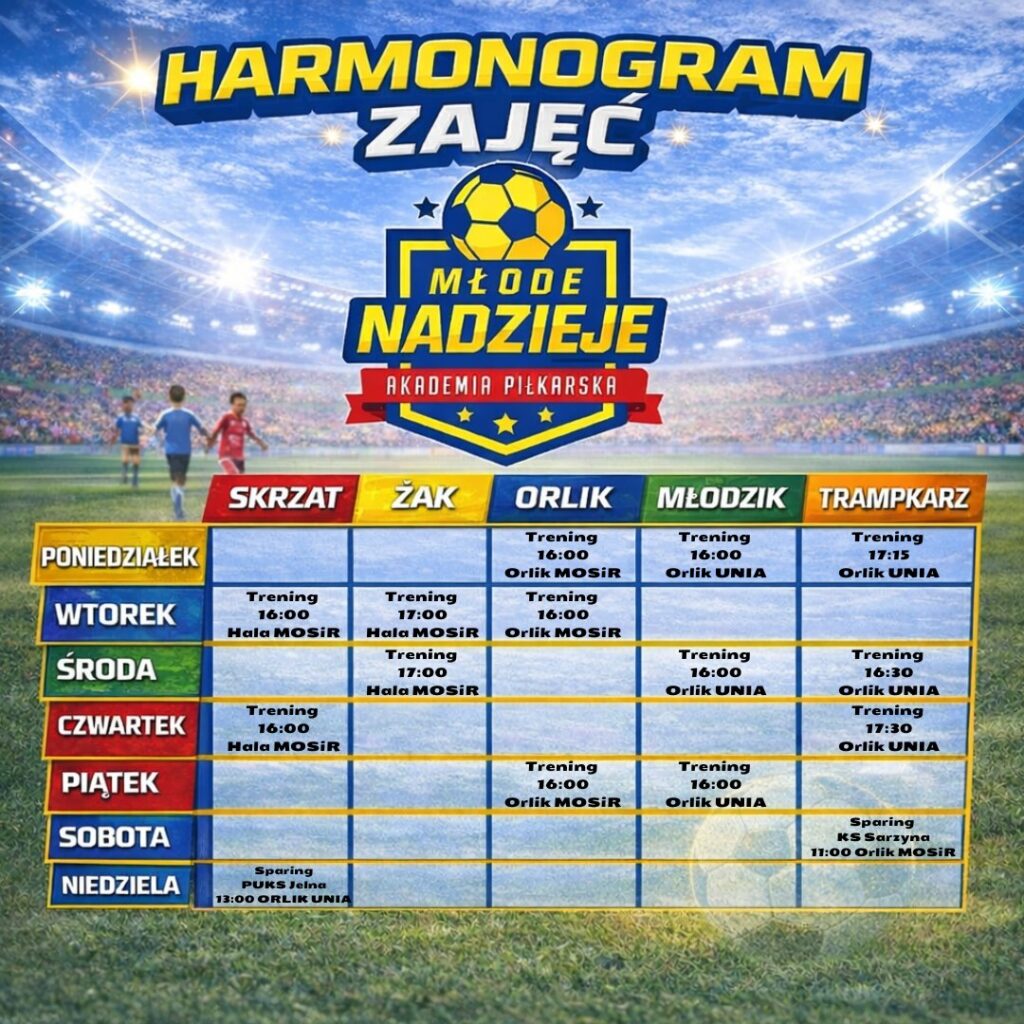 HARMONOGRAM ZAJĘĆ

MŁODE NADZIEJE
AKADEMIA PIŁKARSKA

| | SKRZAT | ŻAK | ORLIK | MŁODZIK | TRAMPKARZ |
|---|---|---|---|---|---|
| PONIEDZIAŁEK | | | Trening 16:00 Orlik MOSiR | Trening 16:00 Orlik UNIA | Trening 17:15 Orlik UNIA |
| WTOREK | Trening 16:00 Hala MOSiR | Trening 17:00 Hala MOSiR | Trening 16:00 Orlik MOSiR | | |
| ŚRODA | | Trening 17:00 Hala MOSiR | | Trening 16:00 Orlik UNIA | Trening 16:30 Orlik UNIA |
| CZWARTEK | Trening 16:00 Hala MOSiR | | | | Trening 17:30 Orlik UNIA |
| PIĄTEK | | | Trening 16:00 Orlik MOSiR | Trening 16:00 Orlik UNIA | |
| SOBOTA | | | | | Sparing KS Sarzyna 11:00 Orlik MOSiR |
| NIEDZIELA | Sparing PUKS Jelna 13:00 ORLIK UNIA | | | | |